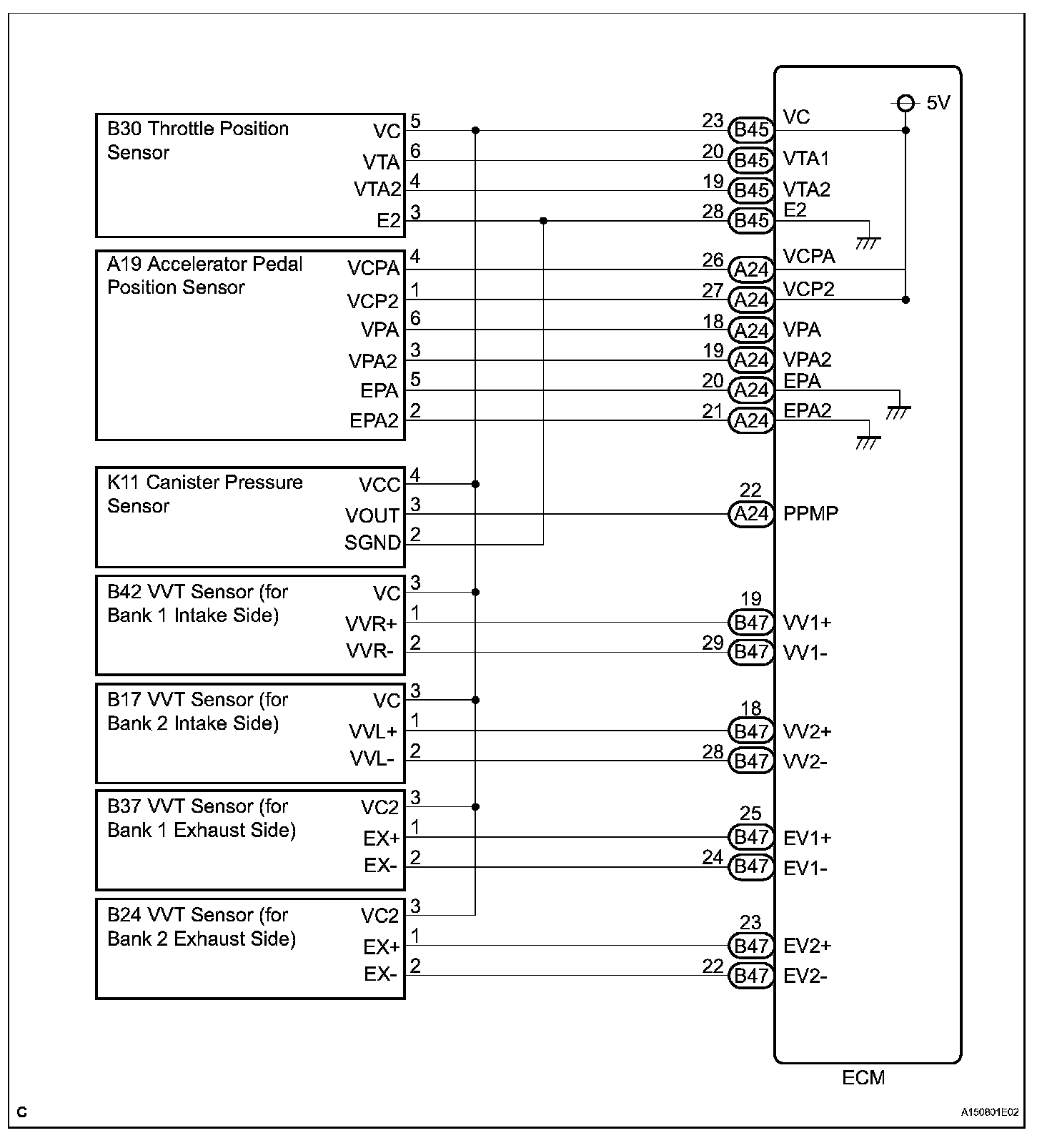 B30 Throttle Position Sensor
VC 5
VTA 6
VTA2 4
E2 3

A19 Accelerator Pedal Position Sensor
VCPA 4
VCP2 1
VPA 6
VPA2 3
EPA 5
EPA2 2

K11 Canister Pressure Sensor
VCC 4
VOUT 3
SGND 2

B42 VVT Sensor (for Bank 1 Intake Side)
VC 3
VVR+ 1
VVR- 2

B17 VVT Sensor (for Bank 2 Intake Side)
VC 3
VVL+ 1
VVL- 2

B37 VVT Sensor (for Bank 1 Exhaust Side)
VC2 3
EX+ 1
EX- 2

B24 VVT Sensor (for Bank 2 Exhaust Side)
VC2 3
EX+ 1
EX- 2

5V
23 B45 VC
20 B45 VTA1
19 B45 VTA2
28 B45 E2
26 A24 VCPA
27 A24 VCP2
18 A24 VPA
19 A24 VPA2
20 A24 EPA
21 A24 EPA2
22 A24 PPMP
19 B47 VV1+
29 B47 VV1-
18 B47 VV2+
28 B47 VV2-
25 B47 EV1+
24 B47 EV1-
23 B47 EV2+
22 B47 EV2-

ECM

C

A150801E02